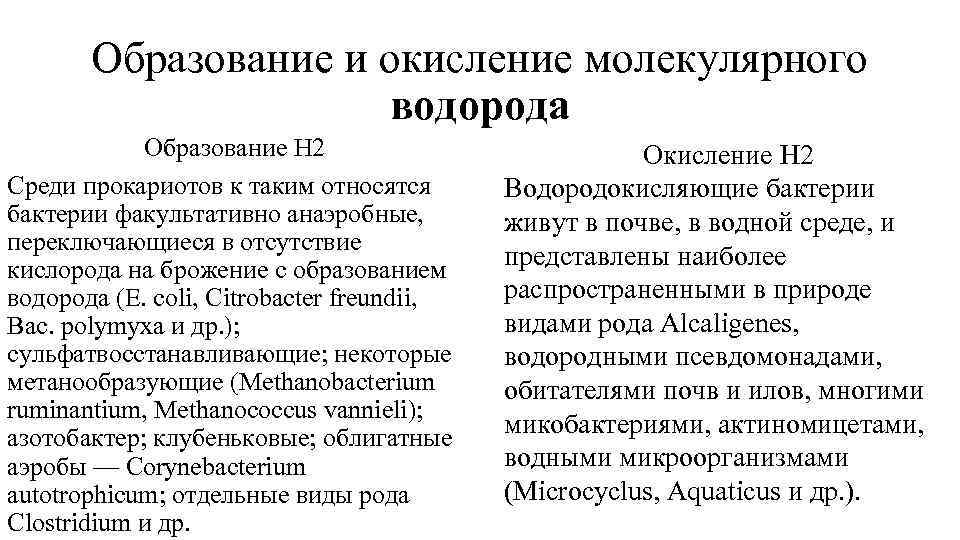 Образование и окисление молекулярного водорода

Образование H2

Среди прокариотов к таким относятся бактерии факультативно анаэробные, переключающиеся в отсутствие кислорода на брожение с образованием водорода (E. coli, Citrobacter freundii, Bac. polymyxa и др.); сульфатвосстанавливающие; некоторые метанообразующие (Methanobacterium ruminantium, Methanococcus vannieli); азотобактер; клубеньковые; облигатные аэробы — Corynebacterium autotrophicum; отдельные виды рода Clostridium и др.

Окисление H2

Водородокисляющие бактерии живут в почве, в водной среде, и представлены наиболее распространенными в природе видами рода Alcaligenes, водородными псевдомонадами, обитателями почв и илов, многими микобактериями, актиномицетами, водными микроорганизмами (Microcyclus, Aquaticus и др.).